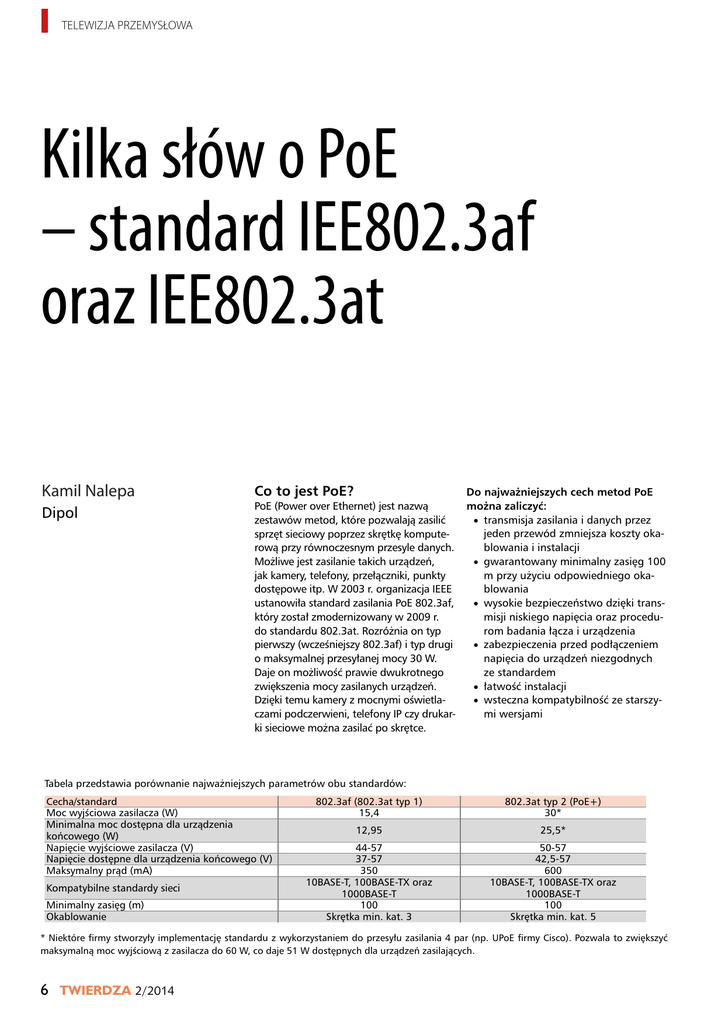 TELEWIZJA PRZEMYSŁOWA

Kilka słów o PoE – standard IEE802.3af oraz IEE802.3at

Kamil Nalepa
Dipol

Co to jest PoE?
PoE (Power over Ethernet) jest nazwą zestawów metod, które pozwalają zasilić sprzęt sieciowy poprzez skrętkę komputerową przy równoczesnym przesyle danych. Możliwe jest zasilanie takich urządzeń, jak kamery, telefony, przełączniki, punkty dostępowe itp. W 2003 r. organizacja IEEE ustanowiła standard zasilania PoE 802.3af, który został zmodernizowany w 2009 r. do standardu 802.3at. Rozróżnia on typ pierwszy (wcześniejszy 802.3af) i typ drugi o maksymalnej przesyłanej mocy 30 W. Daje on możliwość prawie dwukrotnego zwiększenia mocy zasilanych urządzeń. Dzięki temu kamery z mocnymi oświetlaczami podczerwieni, telefony IP czy drukarki sieciowe można zasilać po skrętce.

Do najważniejszych cech metod PoE można zaliczyć:
• transmisja zasilania i danych przez jeden przewód zmniejsza koszty okablowania i instalacji
• gwarantowany minimalny zasięg 100 m przy użyciu odpowiedniego okablowania
• wysokie bezpieczeństwo dzięki transmisji niskiego napięcia oraz procedurom badania łącza i urządzenia
• zabezpieczenia przed podłączeniem napięcia do urządzeń niezgodnych ze standardem
• łatwość instalacji
• wsteczna kompatybilność ze starszymi wersjami

Tabela przedstawia porównanie najważniejszych parametrów obu standardów:

| Cecha/standard | 802.3af (802.3at typ 1) | 802.3at typ 2 (PoE+) |
|---|---|---|
| Moc wyjściowa zasilacza (W) | 15,4 | 30* |
| Minimalna moc dostępna dla urządzenia końcowego (W) | 12,95 | 25,5* |
| Napięcie wyjściowe zasilacza (V) | 44-57 | 50-57 |
| Napięcie dostępne dla urządzenia końcowego (V) | 37-57 | 42,5-57 |
| Maksymalny prąd (mA) | 350 | 600 |
| Kompatybilne standardy sieci | 10BASE-T, 100BASE-TX oraz 1000BASE-T | 10BASE-T, 100BASE-TX oraz 1000BASE-T |
| Minimalny zasięg (m) | 100 | 100 |
| Okablowanie | Skrętka min. kat. 3 | Skrętka min. kat. 5 |

* Niektóre firmy stworzyły implementację standardu z wykorzystaniem do przesyłu zasilania 4 par (np. UPoE firmy Cisco). Pozwala to zwiększyć maksymalną moc wyjściową z zasilacza do 60 W, co daje 51 W dostępnych dla urządzeń zasilających.

6 TWIERDZA 2/2014